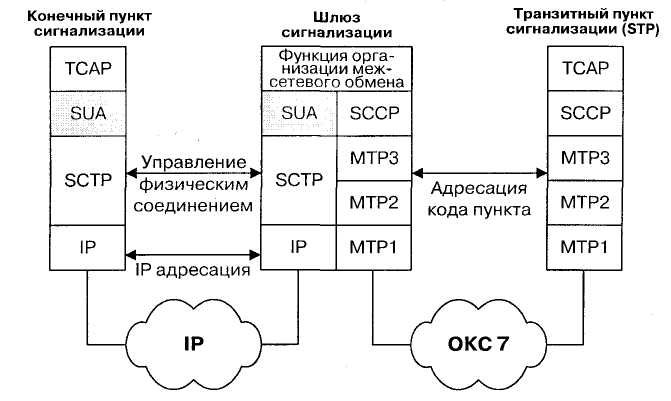 Конечный пункт сигнализации

TCAP

SUA

SCTP

IP

Управление физическим соединением

IP адресация

Шлюз сигнализации

Функция организации межсетевого обмена

SUA

SCCP

SCTP

MTP3

MTP2

IP

MTP1

Адресация кода пункта

Транзитный пункт сигнализации (STP)

TCAP

SCCP

MTP3

MTP2

MTP1

IP

ОКС 7